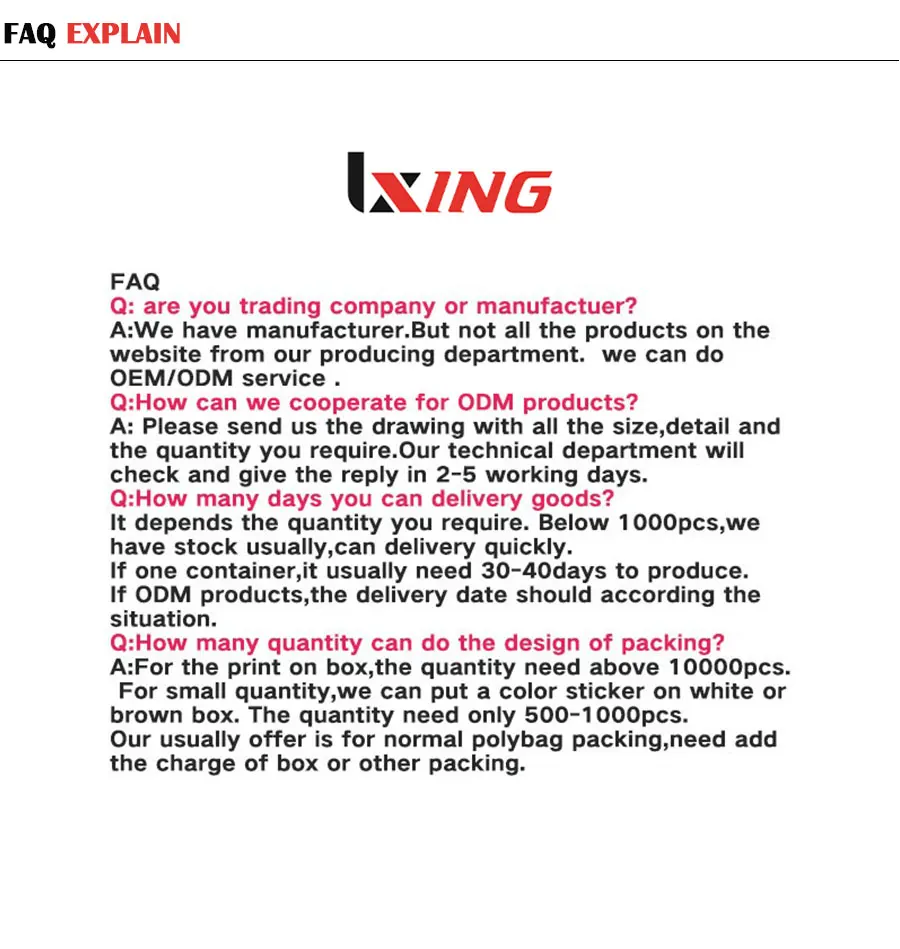 FAQ EXPLAIN

LXING

FAQ
Q: are you trading company or manufactuer?
A:We have manufacturer.But not all the products on the website from our producing department. we can do OEM/ODM service .
Q:How can we cooperate for ODM products?
A: Please send us the drawing with all the size,detail and the quantity you require.Our technical department will check and give the reply in 2-5 working days.
Q:How many days you can delivery goods?
It depends the quantity you require. Below 1000pcs,we have stock usually,can delivery quickly.
If one container,it usually need 30-40days to produce.
If ODM products,the delivery date should according the situation.
Q:How many quantity can do the design of packing?
A:For the print on box,the quantity need above 10000pcs.
For small quantity,we can put a color sticker on white or brown box. The quantity need only 500-1000pcs.
Our usually offer is for normal polybag packing,need add the charge of box or other packing.